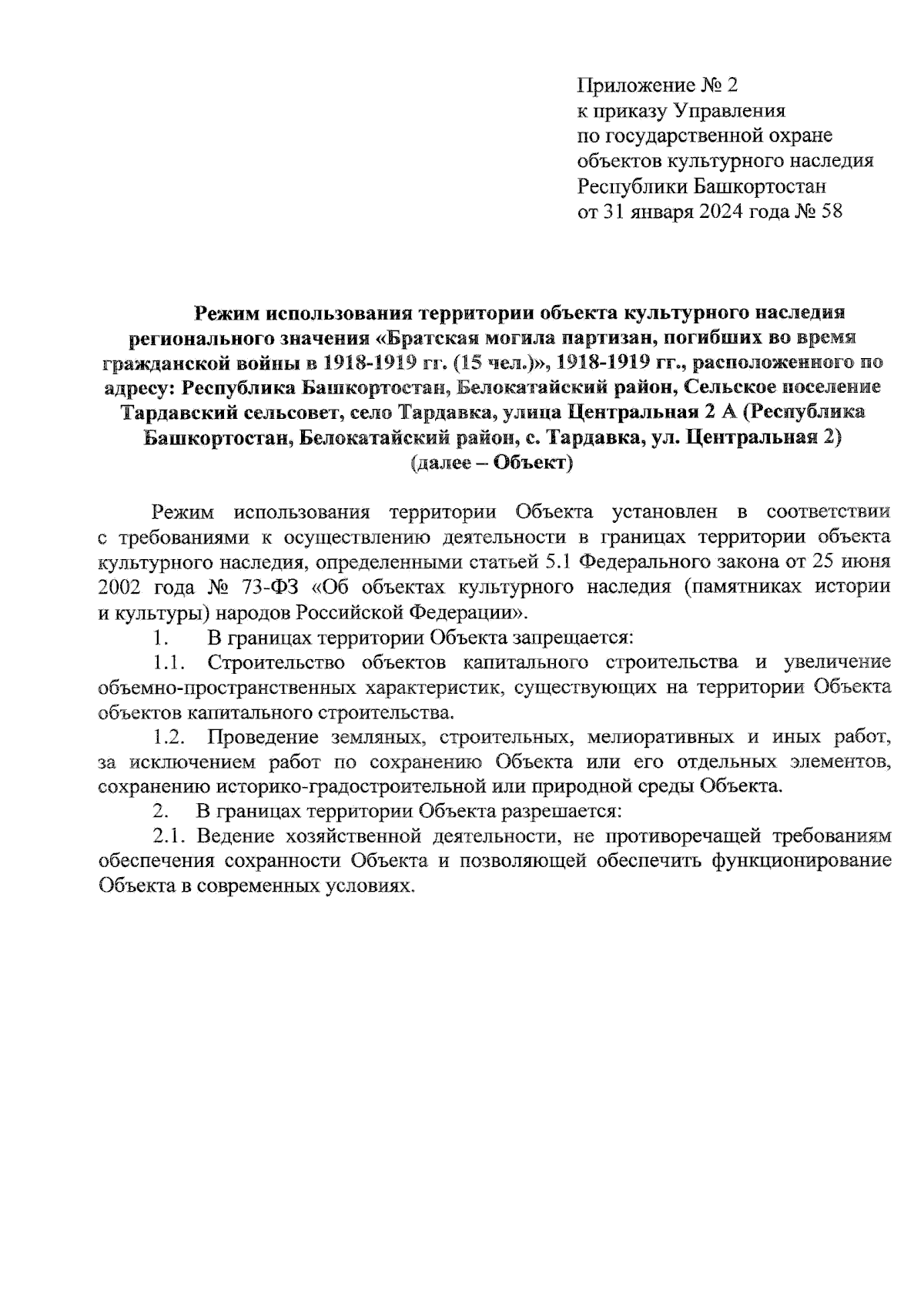 Приложение № 2
к приказу Управления
по государственной охране
объектов культурного наследия
Республики Башкортостан
от 31 января 2024 года № 58

Режим использования территории объекта культурного наследия регионального значения «Братская могила партизан, погибших во время гражданской войны в 1918-1919 гг. (15 чел.)», 1918-1919 гг., расположенного по адресу: Республика Башкортостан, Белокатайский район, Сельское поселение Тардавский сельсовет, село Тардавка, улица Центральная 2 А (Республика Башкортостан, Белокатайский район, с. Тардавка, ул. Центральная 2) (далее – Объект)

Режим использования территории Объекта установлен в соответствии с требованиями к осуществлению деятельности в границах территории объекта культурного наследия, определенными статьей 5.1 Федерального закона от 25 июня 2002 года № 73-ФЗ «Об объектах культурного наследия (памятниках истории и культуры) народов Российской Федерации».

1. В границах территории Объекта запрещается:

1.1. Строительство объектов капитального строительства и увеличение объемно-пространственных характеристик, существующих на территории Объекта объектов капитального строительства.

1.2. Проведение земляных, строительных, мелиоративных и иных работ, за исключением работ по сохранению Объекта или его отдельных элементов, сохранению историко-градостроительной или природной среды Объекта.

2. В границах территории Объекта разрешается:

2.1. Ведение хозяйственной деятельности, не противоречащей требованиям обеспечения сохранности Объекта и позволяющей обеспечить функционирование Объекта в современных условиях.